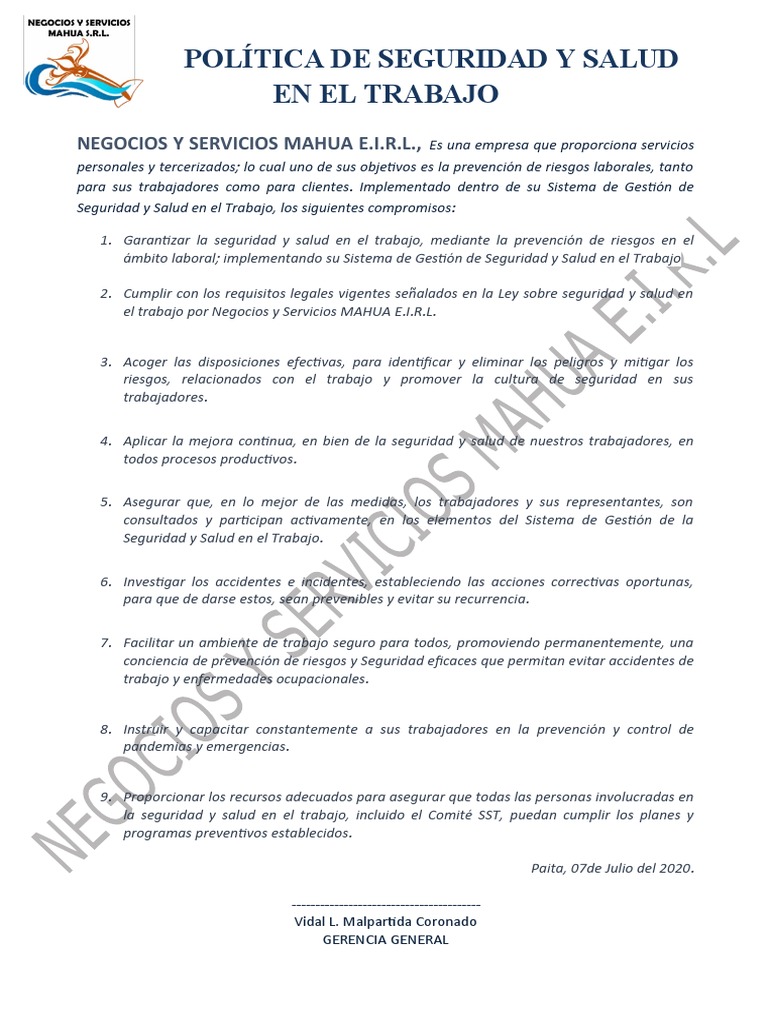 NEGOCIOS Y SERVICIOS MAHUA S.R.L.

POLÍTICA DE SEGURIDAD Y SALUD EN EL TRABAJO

NEGOCIOS Y SERVICIOS MAHUA E.I.R.L., Es una empresa que proporciona servicios personales y tercerizados; lo cual uno de sus objetivos es la prevención de riesgos laborales, tanto para sus trabajadores como para clientes. Implementado dentro de su Sistema de Gestión de Seguridad y Salud en el Trabajo, los siguientes compromisos:

1. Garantizar la seguridad y salud en el trabajo, mediante la prevención de riesgos en el ámbito laboral; implementando su Sistema de Gestión de Seguridad y Salud en el Trabajo

2. Cumplir con los requisitos legales vigentes señalados en la Ley sobre seguridad y salud en el trabajo por Negocios y Servicios MAHUA E.I.R.L.

3. Acoger las disposiciones efectivas, para identificar y eliminar los peligros y mitigar los riesgos, relacionados con el trabajo y promover la cultura de seguridad en sus trabajadores.

4. Aplicar la mejora continua, en bien de la seguridad y salud de nuestros trabajadores, en todos procesos productivos.

5. Asegurar que, en lo mejor de las medidas, los trabajadores y sus representantes, son consultados y participan activamente, en los elementos del Sistema de Gestión de la Seguridad y Salud en el Trabajo.

6. Investigar los accidentes e incidentes, estableciendo las acciones correctivas oportunas, para que de darse estos, sean prevenibles y evitar su recurrencia.

7. Facilitar un ambiente de trabajo seguro para todos, promoviendo permanentemente, una conciencia de prevención de riesgos y Seguridad eficaces que permitan evitar accidentes de trabajo y enfermedades ocupacionales.

8. Instruir y capacitar constantemente a sus trabajadores en la prevención y control de pandemias y emergencias.

9. Proporcionar los recursos adecuados para asegurar que todas las personas involucradas en la seguridad y salud en el trabajo, incluido el Comité SST, puedan cumplir los planes y programas preventivos establecidos.

Paita, 07de Julio del 2020.

----------------------------------------
Vidal L. Malpartida Coronado
GERENCIA GENERAL

NEGOCIOS Y SERVICIOS MAHUA E.I.R.L